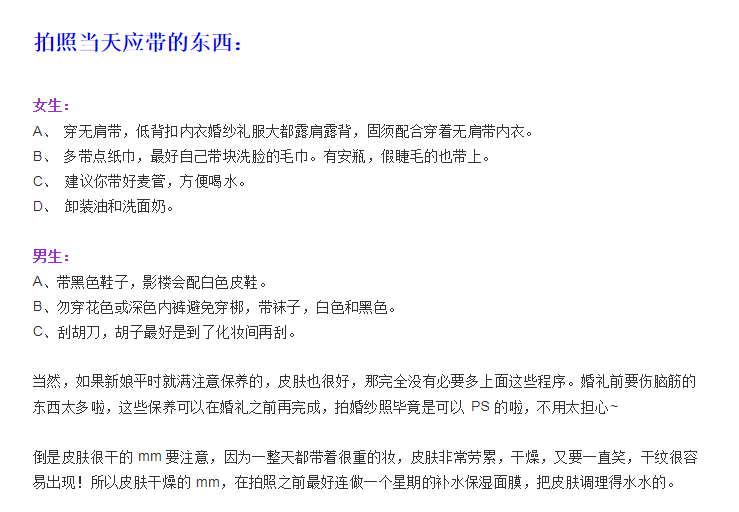 拍照当天应带的东西：

女生：
A、 穿无肩带，低背扣内衣婚纱礼服大都露肩露背，固须配合穿着无肩带内衣。
B、 多带点纸巾，最好自己带块洗脸的毛巾。有安瓶，假睫毛的也带上。
C、 建议你带好麦管，方便喝水。
D、 卸装油和洗面奶。

男生：
A、带黑色鞋子，影楼会配白色皮鞋。
B、勿穿花色或深色内裤避免穿梆，带袜子，白色和黑色。
C、刮胡刀，胡子最好是到了化妆间再刮。

当然，如果新娘平时就满注意保养的，皮肤也很好，那完全没有必要多上面这些程序。婚礼前要伤脑筋的东西太多啦，这些保养可以在婚礼之前再完成，拍婚纱照毕竟是可以 PS 的啦，不用太担心~

倒是皮肤很干的 mm 要注意，因为一整天都带着很重的妆，皮肤非常劳累，干燥，又要一直笑，干纹很容易出现！所以皮肤干燥的 mm，在拍照之前最好连做一个星期的补水保湿面膜，把皮肤调理得水水的。